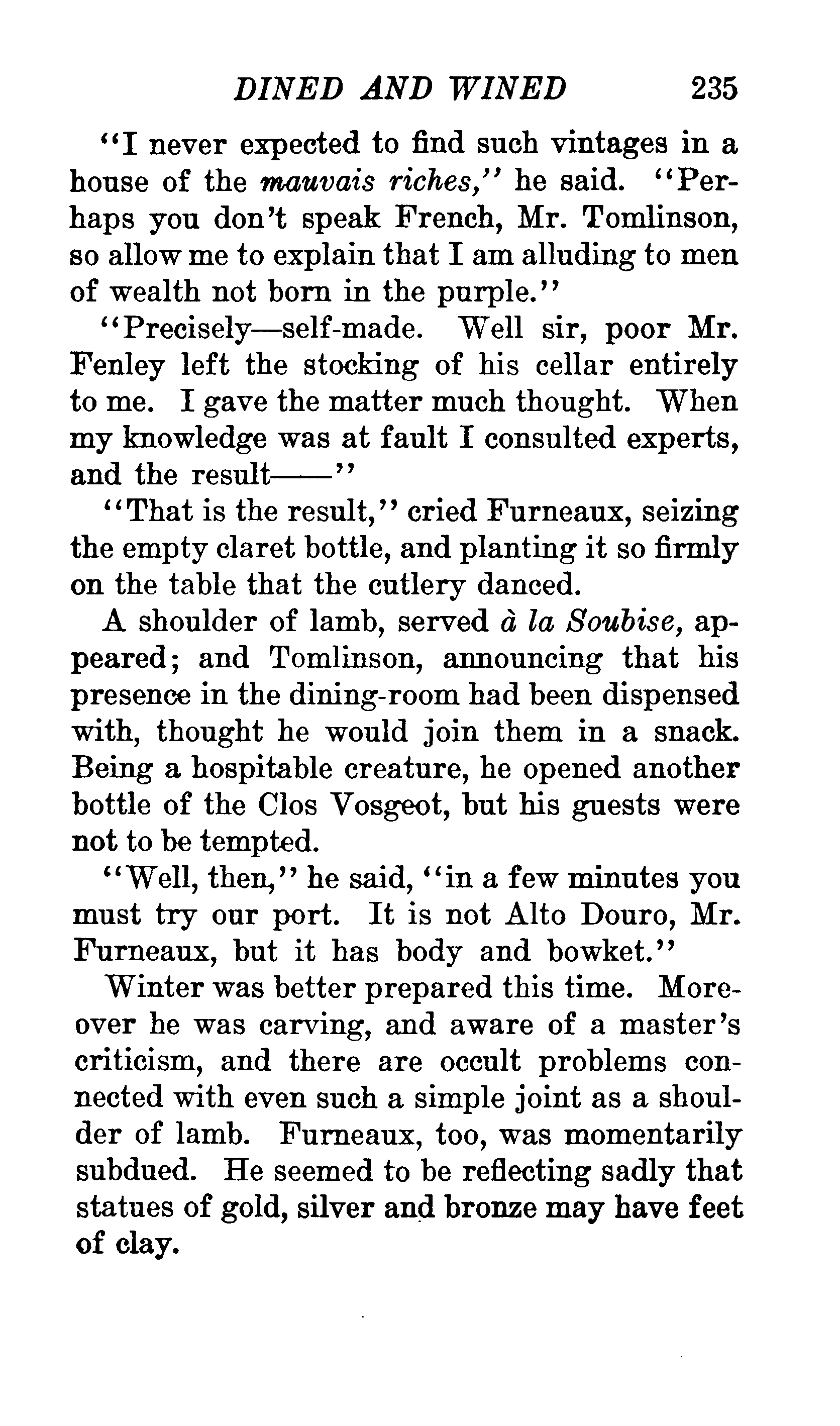 DINED AND WINED 235

"I never expected to find such vintages in a house of the mauvais riches," he said. "Perhaps you don't speak French, Mr. Tomlinson, so allow me to explain that I am alluding to men of wealth not born in the purple."

"Precisely—self-made. Well sir, poor Mr. Fenley left the stocking of his cellar entirely to me. I gave the matter much thought. When my knowledge was at fault I consulted experts, and the result——"

"That is the result," cried Furneaux, seizing the empty claret bottle, and planting it so firmly on the table that the cutlery danced.

A shoulder of lamb, served à la Soubise, appeared; and Tomlinson, announcing that his presence in the dining-room had been dispensed with, thought he would join them in a snack. Being a hospitable creature, he opened another bottle of the Clos Vosgeot, but his guests were not to be tempted.

"Well, then," he said, "in a few minutes you must try our port. It is not Alto Douro, Mr. Furneaux, but it has body and bowket."

Winter was better prepared this time. Moreover he was carving, and aware of a master's criticism, and there are occult problems connected with even such a simple joint as a shoulder of lamb. Furneaux, too, was momentarily subdued. He seemed to be reflecting sadly that statues of gold, silver and bronze may have feet of clay.